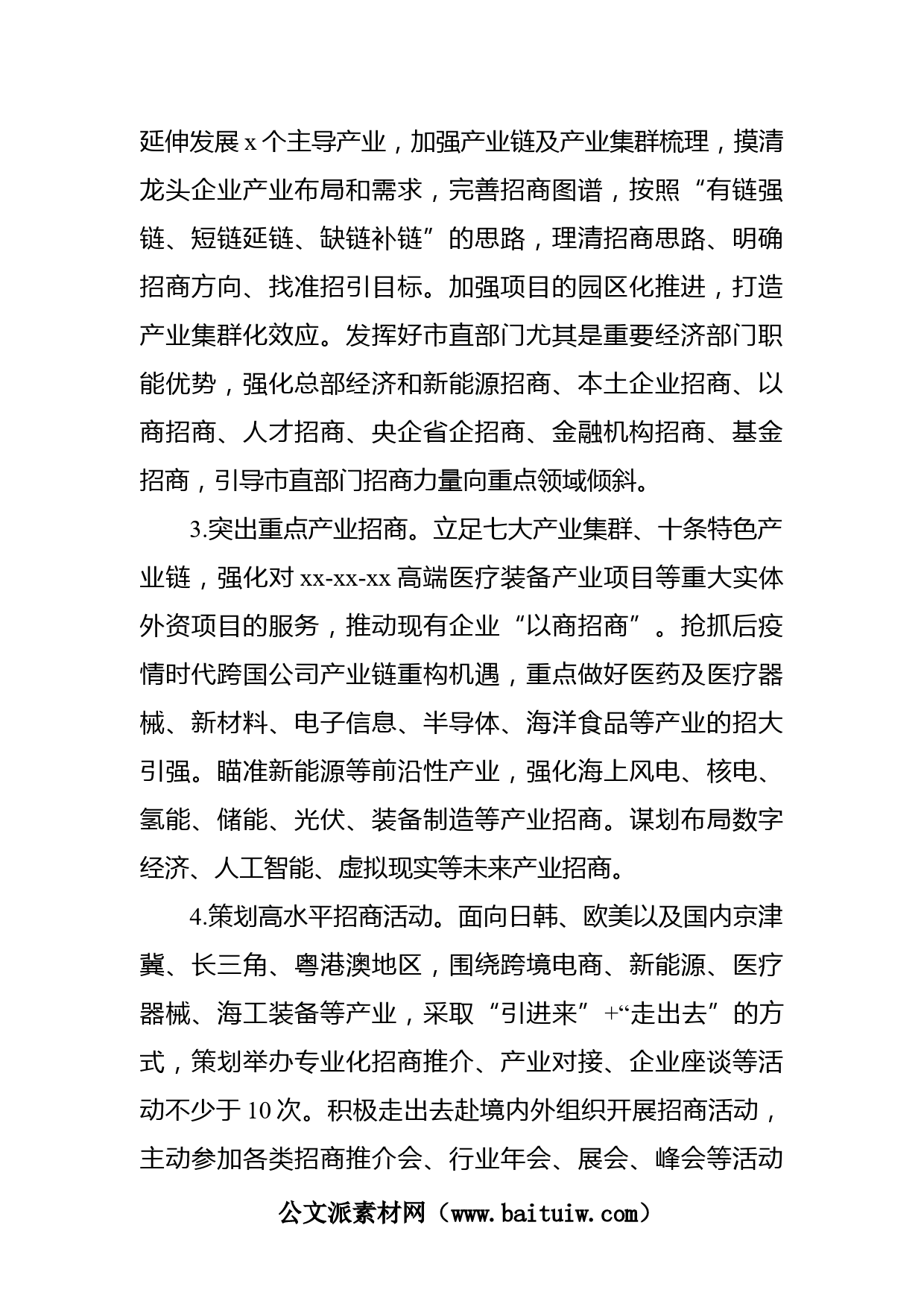 延伸发展 x 个主导产业，加强产业链及产业集群梳理，摸清龙头企业产业布局和需求，完善招商图谱，按照“有链强链、短链延链、缺链补链”的思路，理清招商思路、明确招商方向、找准招引目标。加强项目的园区化推进，打造产业集群化效应。发挥好市直部门尤其是重要经济部门职能优势，强化总部经济和新能源招商、本土企业招商、以商招商、人才招商、央企省企招商、金融机构招商、基金招商，引导市直部门招商力量向重点领域倾斜。

3.突出重点产业招商。立足七大产业集群、十条特色产业链，强化对 xx-xx-xx 高端医疗装备产业项目等重大实体外资项目的服务，推动现有企业“以商招商”。抢抓后疫情时代跨国公司产业链重构机遇，重点做好医药及医疗器械、新材料、电子信息、半导体、海洋食品等产业的招大引强。瞄准新能源等前沿性产业，强化海上风电、核电、氢能、储能、光伏、装备制造等产业招商。谋划布局数字经济、人工智能、虚拟现实等未来产业招商。

4.策划高水平招商活动。面向日韩、欧美以及国内京津冀、长三角、粤港澳地区，围绕跨境电商、新能源、医疗器械、海工装备等产业，采取“引进来”+“走出去”的方式，策划举办专业化招商推介、产业对接、企业座谈等活动不少于 10 次。积极走出去赴境内外组织开展招商活动，主动参加各类招商推介会、行业年会、展会、峰会等活动

公文派素材网（www.baituiw.com）